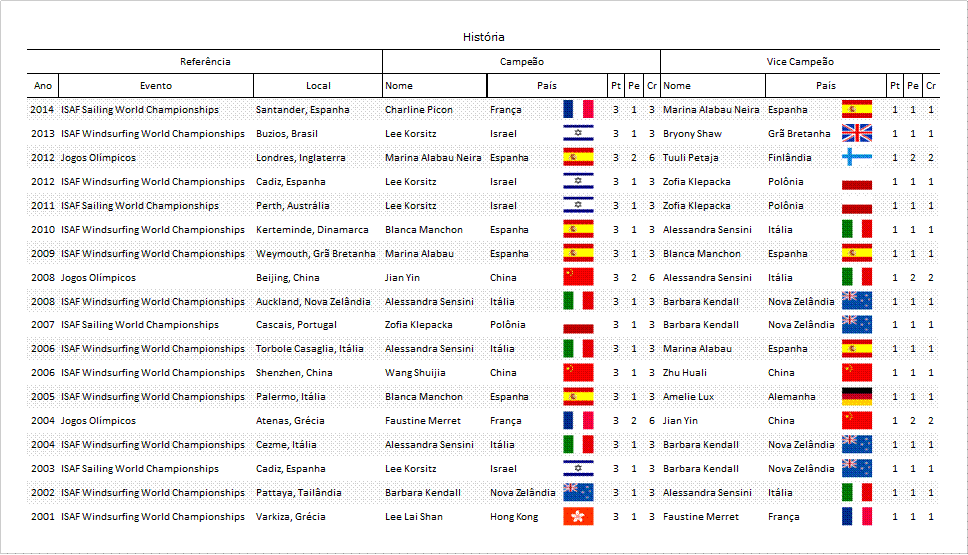 História

| Referência | | | Campeão | | | | | Vice Campeão | | | | |
|---|---|---|---|---|---|---|---|---|---|---|---|---|
| Ano | Evento | Local | Nome | País | Pt | Pe | Cr | Nome | País | Pt | Pe | Cr |
| 2014 | ISAF Sailing World Championships | Santander, Espanha | Charline Picon | França | 3 | 1 | 3 | Marina Alabau Neira | Espanha | 1 | 1 | 1 |
| 2013 | ISAF Windsurfing World Championships | Buzios, Brasil | Lee Korsitz | Israel | 3 | 1 | 3 | Bryony Shaw | Grã Bretanha | 1 | 1 | 1 |
| 2012 | Jogos Olímpicos | Londres, Inglaterra | Marina Alabau Neira | Espanha | 3 | 2 | 6 | Tuuli Petaja | Finlândia | 1 | 2 | 2 |
| 2012 | ISAF Windsurfing World Championships | Cadiz, Espanha | Lee Korsitz | Israel | 3 | 1 | 3 | Zofia Klepacka | Polônia | 1 | 1 | 1 |
| 2011 | ISAF Sailing World Championships | Perth, Austrália | Lee Korsitz | Israel | 3 | 1 | 3 | Zofia Klepacka | Polônia | 1 | 1 | 1 |
| 2010 | ISAF Windsurfing World Championships | Kerteminde, Dinamarca | Blanca Manchon | Espanha | 3 | 1 | 3 | Alessandra Sensini | Itália | 1 | 1 | 1 |
| 2009 | ISAF Windsurfing World Championships | Weymouth, Grã Bretanha | Marina Alabau | Espanha | 3 | 1 | 3 | Blanca Manchon | Espanha | 1 | 1 | 1 |
| 2008 | Jogos Olímpicos | Beijing, China | Jian Yin | China | 3 | 2 | 6 | Alessandra Sensini | Itália | 1 | 2 | 2 |
| 2008 | ISAF Windsurfing World Championships | Auckland, Nova Zelândia | Alessandra Sensini | Itália | 3 | 1 | 3 | Barbara Kendall | Nova Zelândia | 1 | 1 | 1 |
| 2007 | ISAF Sailing World Championships | Cascais, Portugal | Zofia Klepacka | Polônia | 3 | 1 | 3 | Barbara Kendall | Nova Zelândia | 1 | 1 | 1 |
| 2006 | ISAF Windsurfing World Championships | Torbole Casaglia, Itália | Alessandra Sensini | Itália | 3 | 1 | 3 | Marina Alabau | Espanha | 1 | 1 | 1 |
| 2006 | ISAF Windsurfing World Championships | Shenzhen, China | Wang Shuijia | China | 3 | 1 | 3 | Zhu Huali | China | 1 | 1 | 1 |
| 2005 | ISAF Windsurfing World Championships | Palermo, Itália | Blanca Manchon | Espanha | 3 | 1 | 3 | Amelie Lux | Alemanha | 1 | 1 | 1 |
| 2004 | Jogos Olímpicos | Atenas, Grécia | Faustine Merret | França | 3 | 2 | 6 | Jian Yin | China | 1 | 2 | 2 |
| 2004 | ISAF Windsurfing World Championships | Cezme, Itália | Alessandra Sensini | Itália | 3 | 1 | 3 | Barbara Kendall | Nova Zelândia | 1 | 1 | 1 |
| 2003 | ISAF Sailing World Championships | Cadiz, Espanha | Lee Korsitz | Israel | 3 | 1 | 3 | Barbara Kendall | Nova Zelândia | 1 | 1 | 1 |
| 2002 | ISAF Windsurfing World Championships | Pattaya, Tailândia | Barbara Kendall | Nova Zelândia | 3 | 1 | 3 | Alessandra Sensini | Itália | 1 | 1 | 1 |
| 2001 | ISAF Windsurfing World Championships | Varkiza, Grécia | Lee Lai Shan | Hong Kong | 3 | 1 | 3 | Faustine Merret | França | 1 | 1 | 1 |